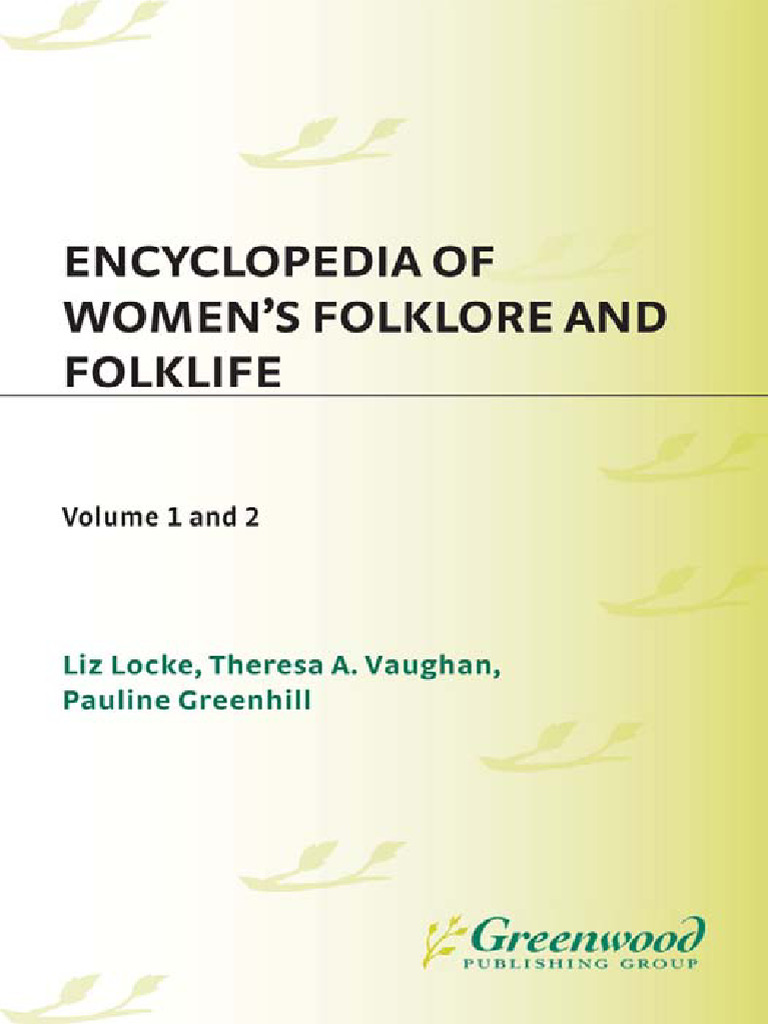 ENCYCLOPEDIA OF WOMEN'S FOLKLORE AND FOLKLIFE

Volume 1 and 2

Liz Locke, Theresa A. Vaughan,
Pauline Greenhill

Greenwood
PUBLISHING GROUP